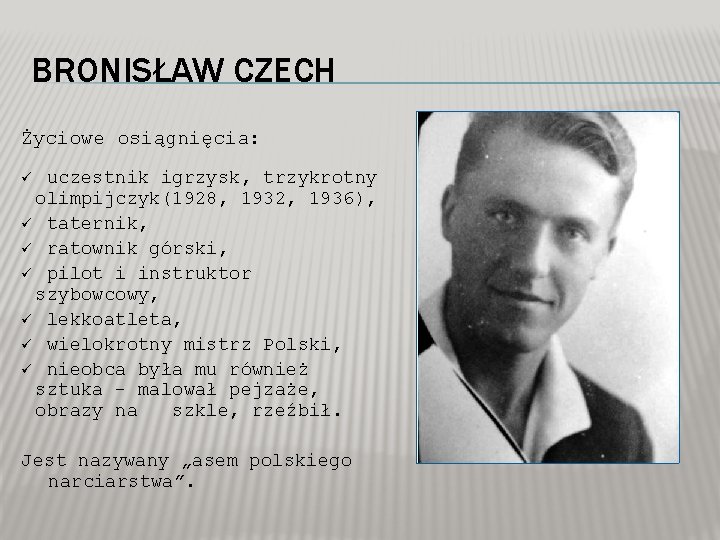 BRONISŁAW CZECH

Życiowe osiągnięcia:

✓ uczestnik igrzysk, trzykrotny olimpijczyk(1928, 1932, 1936),
✓ taternik,
✓ ratownik górski,
✓ pilot i instruktor szybowcowy,
✓ lekkoatleta,
✓ wielokrotny mistrz Polski,
✓ nieobca była mu również sztuka – malował pejzaże, obrazy na szkle, rzeźbił.

Jest nazywany „asem polskiego narciarstwa”.